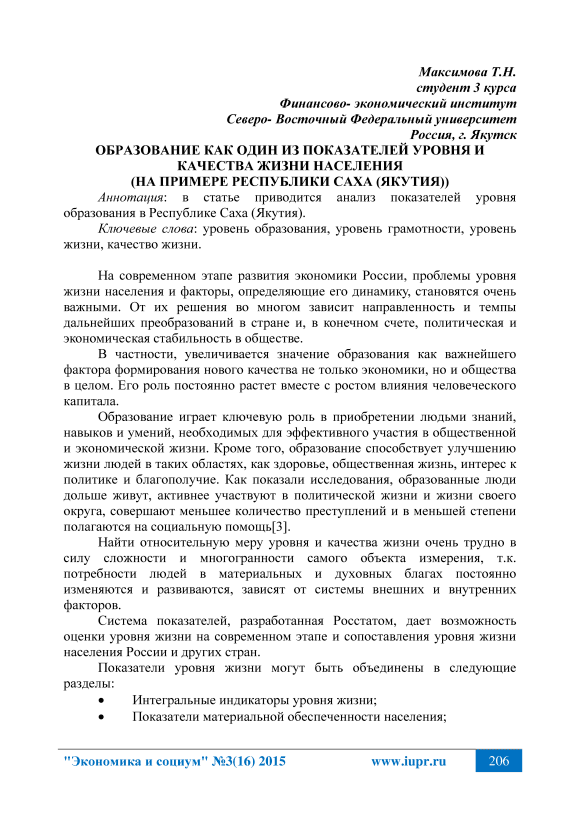 Максимова Т.Н.
студент 3 курса
Финансово- экономический институт
Северо- Восточный Федеральный университет
Россия, г. Якутск

ОБРАЗОВАНИЕ КАК ОДИН ИЗ ПОКАЗАТЕЛЕЙ УРОВНЯ И КАЧЕСТВА ЖИЗНИ НАСЕЛЕНИЯ
(НА ПРИМЕРЕ РЕСПУБЛИКИ САХА (ЯКУТИЯ))

Аннотация: в статье приводится анализ показателей уровня образования в Республике Саха (Якутия).

Ключевые слова: уровень образования, уровень грамотности, уровень жизни, качество жизни.

На современном этапе развития экономики России, проблемы уровня жизни населения и факторы, определяющие его динамику, становятся очень важными. От их решения во многом зависит направленность и темпы дальнейших преобразований в стране и, в конечном счете, политическая и экономическая стабильность в обществе.

В частности, увеличивается значение образования как важнейшего фактора формирования нового качества не только экономики, но и общества в целом. Его роль постоянно растет вместе с ростом влияния человеческого капитала.

Образование играет ключевую роль в приобретении людьми знаний, навыков и умений, необходимых для эффективного участия в общественной и экономической жизни. Кроме того, образование способствует улучшению жизни людей в таких областях, как здоровье, общественная жизнь, интерес к политике и благополучие. Как показали исследования, образованные люди дольше живут, активнее участвуют в политической жизни и жизни своего округа, совершают меньшее количество преступлений и в меньшей степени полагаются на социальную помощь[3].

Найти относительную меру уровня и качества жизни очень трудно в силу сложности и многогранности самого объекта измерения, т.к. потребности людей в материальных и духовных благах постоянно изменяются и развиваются, зависят от системы внешних и внутренних факторов.

Система показателей, разработанная Росстатом, дает возможность оценки уровня жизни на современном этапе и сопоставления уровня жизни населения России и других стран.

Показатели уровня жизни могут быть объединены в следующие разделы:
• Интегральные индикаторы уровня жизни;
• Показатели материальной обеспеченности населения;

"Экономика и социум" №3(16) 2015 www.iupr.ru 206